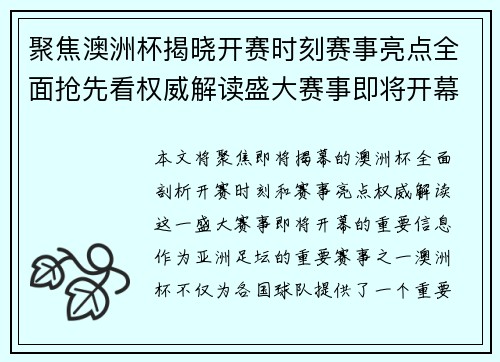 聚焦澳洲杯揭晓开赛时刻赛事亮点全面抢先看权威解读盛大赛事即将开幕

本文将聚焦即将揭幕的澳洲杯全面剖析开赛时刻和赛事亮点权威解读这一盛大赛事即将开幕的重要信息作为亚洲足坛的重要赛事之一澳洲杯不仅为各国球队提供了一个重要